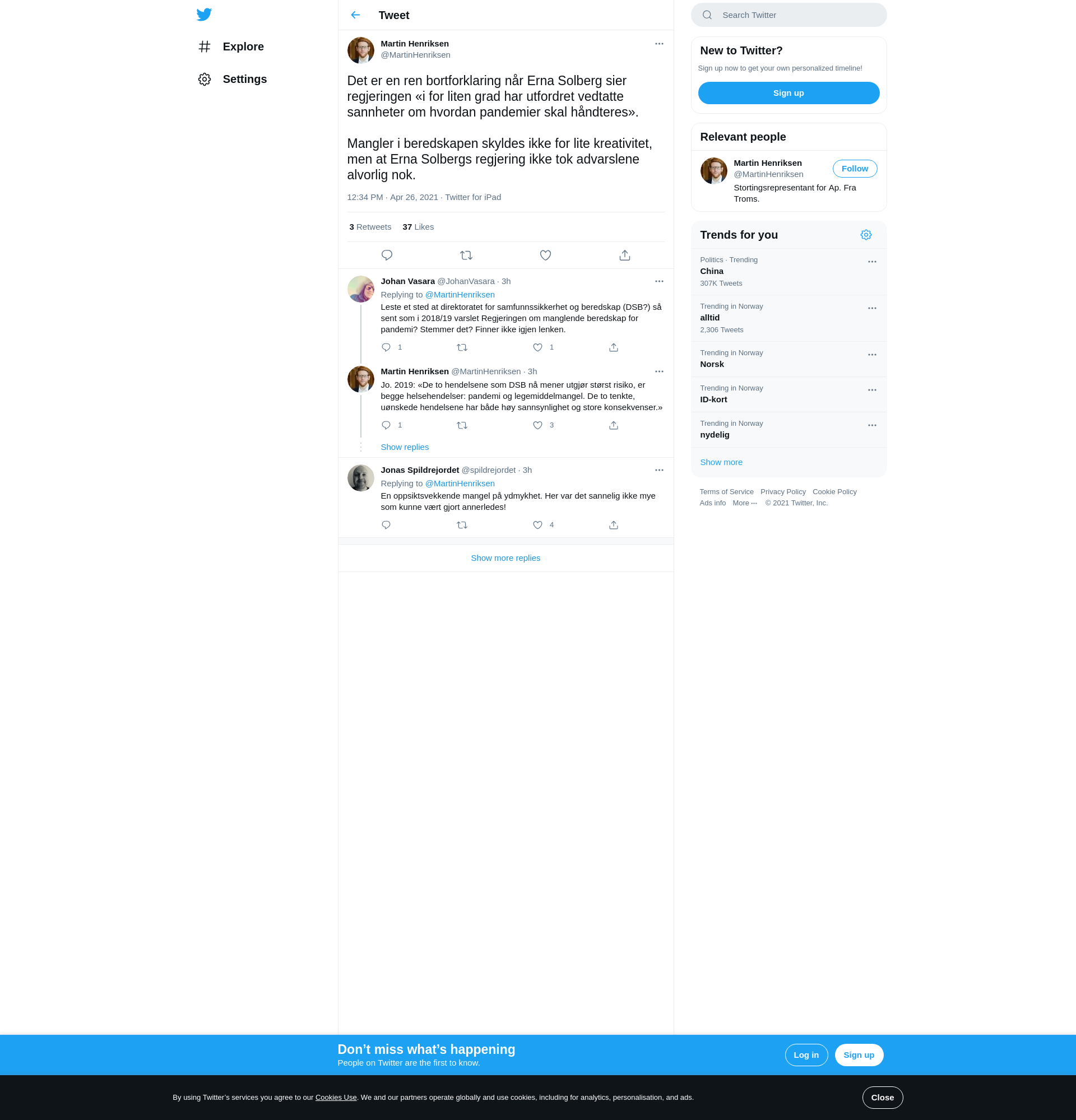 Explore

Settings

Tweet

Martin Henriksen
@MartinHenriksen

Det er en ren bortforklaring når Erna Solberg sier regjeringen «i for liten grad har utfordret vedtatte sannheter om hvordan pandemier skal håndteres».

Mangler i beredskapen skyldes ikke for lite kreativitet, men at Erna Solbergs regjering ikke tok advarslene alvorlig nok.

12:34 PM · Apr 26, 2021 · Twitter for iPad

3 Retweets 37 Likes

Johan Vasara @JohanVasara · 3h
Replying to @MartinHenriksen
Leste et sted at direktoratet for samfunnssikkerhet og beredskap (DSB?) så sent som i 2018/19 varslet Regjeringen om manglende beredskap for pandemi? Stemmer det? Finner ikke igjen lenken.
1 1

Martin Henriksen @MartinHenriksen · 3h
Jo. 2019: «De to hendelsene som DSB nå mener utgjør størst risiko, er begge helsehendelser: pandemi og legemiddelmangel. De to tenkte, uønskede hendelsene har både høy sannsynlighet og store konsekvenser.»
1 3

Show replies

Jonas Spildrejordet @spildrejordet · 3h
Replying to @MartinHenriksen
En oppsiktsvekkende mangel på ydmykhet. Her var det sannelig ikke mye som kunne vært gjort annerledes!
4

Show more replies

Search Twitter

New to Twitter?
Sign up now to get your own personalized timeline!
Sign up

Relevant people
Martin Henriksen
@MartinHenriksen
Follow
Stortingsrepresentant for Ap. Fra Troms.

Trends for you
Politics · Trending
China
307K Tweets
Trending in Norway
alltid
2,306 Tweets
Trending in Norway
Norsk
Trending in Norway
ID-kort
Trending in Norway
nydelig
Show more

Terms of Service Privacy Policy Cookie Policy
Ads info More ··· © 2021 Twitter, Inc.

Don’t miss what’s happening
People on Twitter are the first to know.
Log in Sign up

By using Twitter’s services you agree to our Cookies Use. We and our partners operate globally and use cookies, including for analytics, personalisation, and ads.
Close